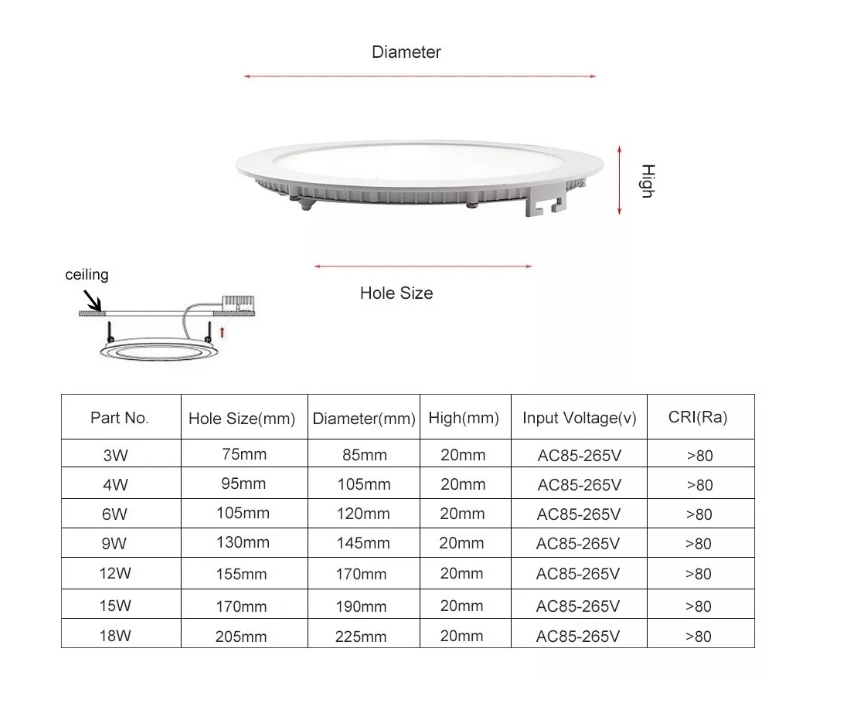 Diameter

High

Hole Size

ceiling

| Part No. | Hole Size(mm) | Diameter(mm) | High(mm) | Input Voltage(v) | CRI(Ra) |
|---|---|---|---|---|---|
| 3W | 75mm | 85mm | 20mm | AC85-265V | >80 |
| 4W | 95mm | 105mm | 20mm | AC85-265V | >80 |
| 6W | 105mm | 120mm | 20mm | AC85-265V | >80 |
| 9W | 130mm | 145mm | 20mm | AC85-265V | >80 |
| 12W | 155mm | 170mm | 20mm | AC85-265V | >80 |
| 15W | 170mm | 190mm | 20mm | AC85-265V | >80 |
| 18W | 205mm | 225mm | 20mm | AC85-265V | >80 |